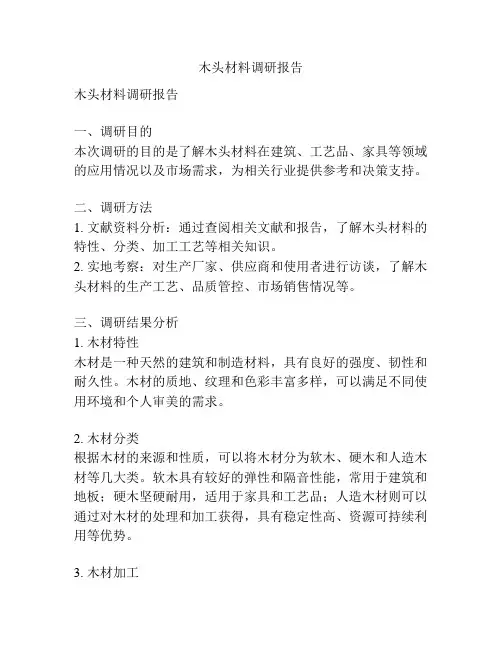 木头材料调研报告

木头材料调研报告

一、调研目的
本次调研的目的是了解木头材料在建筑、工艺品、家具等领域的应用情况以及市场需求，为相关行业提供参考和决策支持。

二、调研方法
1. 文献资料分析：通过查阅相关文献和报告，了解木头材料的特性、分类、加工工艺等相关知识。
2. 实地考察：对生产厂家、供应商和使用者进行访谈，了解木头材料的生产工艺、品质管控、市场销售情况等。

三、调研结果分析
1. 木材特性
木材是一种天然的建筑和制造材料，具有良好的强度、韧性和耐久性。木材的质地、纹理和色彩丰富多样，可以满足不同使用环境和个人审美的需求。

2. 木材分类
根据木材的来源和性质，可以将木材分为软木、硬木和人造木材等几大类。软木具有较好的弹性和隔音性能，常用于建筑和地板；硬木坚硬耐用，适用于家具和工艺品；人造木材则可以通过对木材的处理和加工获得，具有稳定性高、资源可持续利用等优势。

3. 木材加工